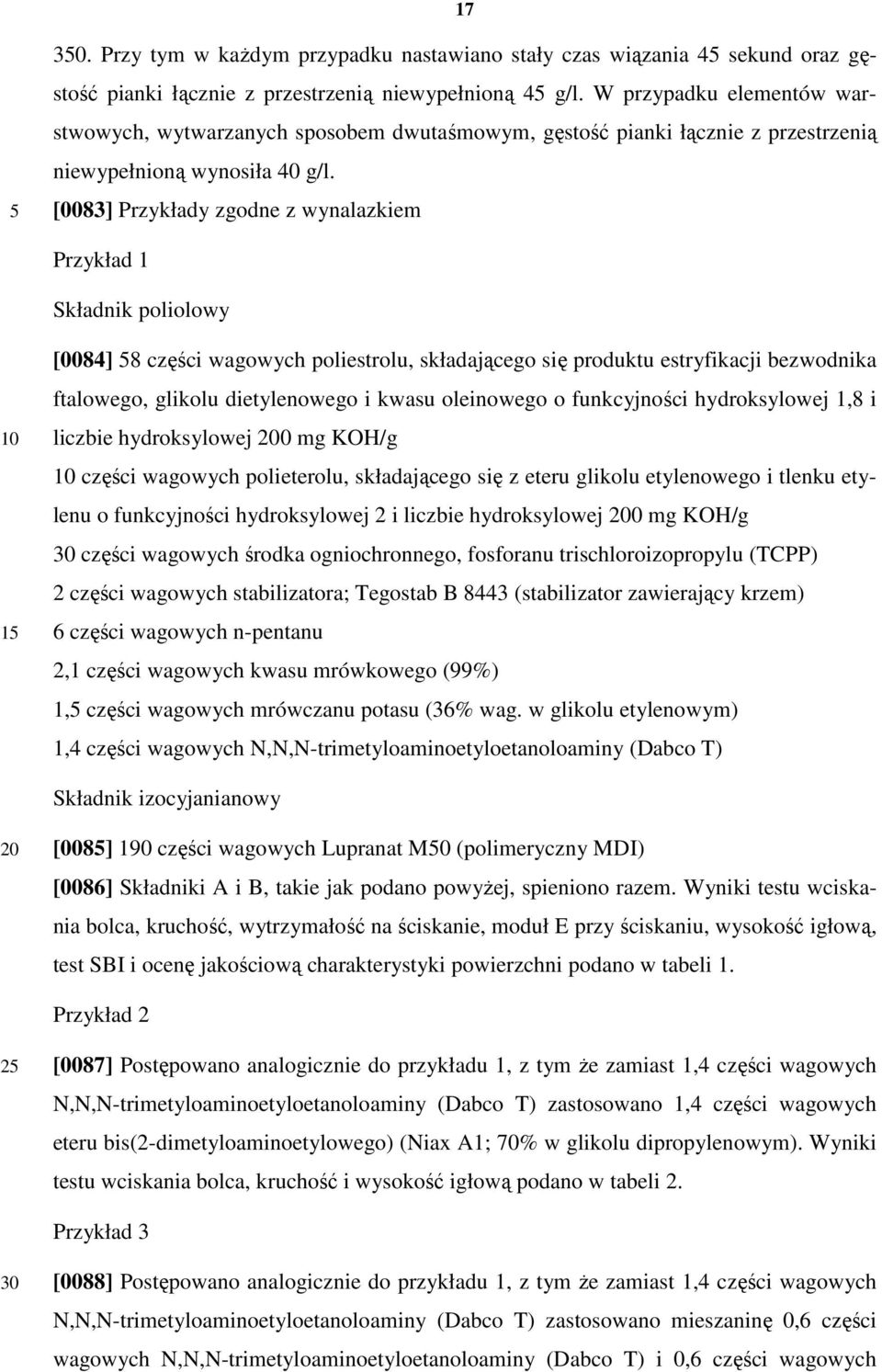 17

350. Przy tym w każdym przypadku nastawiano stały czas wiązania 45 sekund oraz gęstość pianki łącznie z przestrzenią niewypełnioną 45 g/l. W przypadku elementów warstwowych, wytwarzanych sposobem dwutaśmowym, gęstość pianki łącznie z przestrzenią niewypełnioną wynosiła 40 g/l.

5 [0083] Przykłady zgodne z wynalazkiem

Przykład 1

Składnik poliolowy

[0084] 58 części wagowych poliestrolu, składającego się produktu estryfikacji bezwodnika ftalowego, glikolu dietylenowego i kwasu oleinowego o funkcyjności hydroksylowej 1,8 i
10 liczbie hydroksylowej 200 mg KOH/g
10 części wagowych polieterolu, składającego się z eteru glikolu etylenowego i tlenku etylenu o funkcyjności hydroksylowej 2 i liczbie hydroksylowej 200 mg KOH/g
30 części wagowych środka ogniochronnego, fosforanu trischloroizopropylu (TCPP)
2 części wagowych stabilizatora; Tegostab B 8443 (stabilizator zawierający krzem)
15 6 części wagowych n-pentanu
2,1 części wagowych kwasu mrówkowego (99%)
1,5 części wagowych mrówczanu potasu (36% wag. w glikolu etylenowym)
1,4 części wagowych N,N,N-trimetyloaminoetyloetanoloaminy (Dabco T)

Składnik izocyjanianowy

20 [0085] 190 części wagowych Lupranat M50 (polimeryczny MDI)
[0086] Składniki A i B, takie jak podano powyżej, spieniono razem. Wyniki testu wciskania bolca, kruchość, wytrzymałość na ściskanie, moduł E przy ściskaniu, wysokość igłową, test SBI i ocenę jakościową charakterystyki powierzchni podano w tabeli 1.

Przykład 2

25 [0087] Postępowano analogicznie do przykładu 1, z tym że zamiast 1,4 części wagowych N,N,N-trimetyloaminoetyloetanoloaminy (Dabco T) zastosowano 1,4 części wagowych eteru bis(2-dimetyloaminoetylowego) (Niax A1; 70% w glikolu dipropylenowym). Wyniki testu wciskania bolca, kruchość i wysokość igłową podano w tabeli 2.

Przykład 3

30 [0088] Postępowano analogicznie do przykładu 1, z tym że zamiast 1,4 części wagowych N,N,N-trimetyloaminoetyloetanoloaminy (Dabco T) zastosowano mieszaninę 0,6 części wagowych N,N,N-trimetyloaminoetyloetanoloaminy (Dabco T) i 0,6 części wagowych